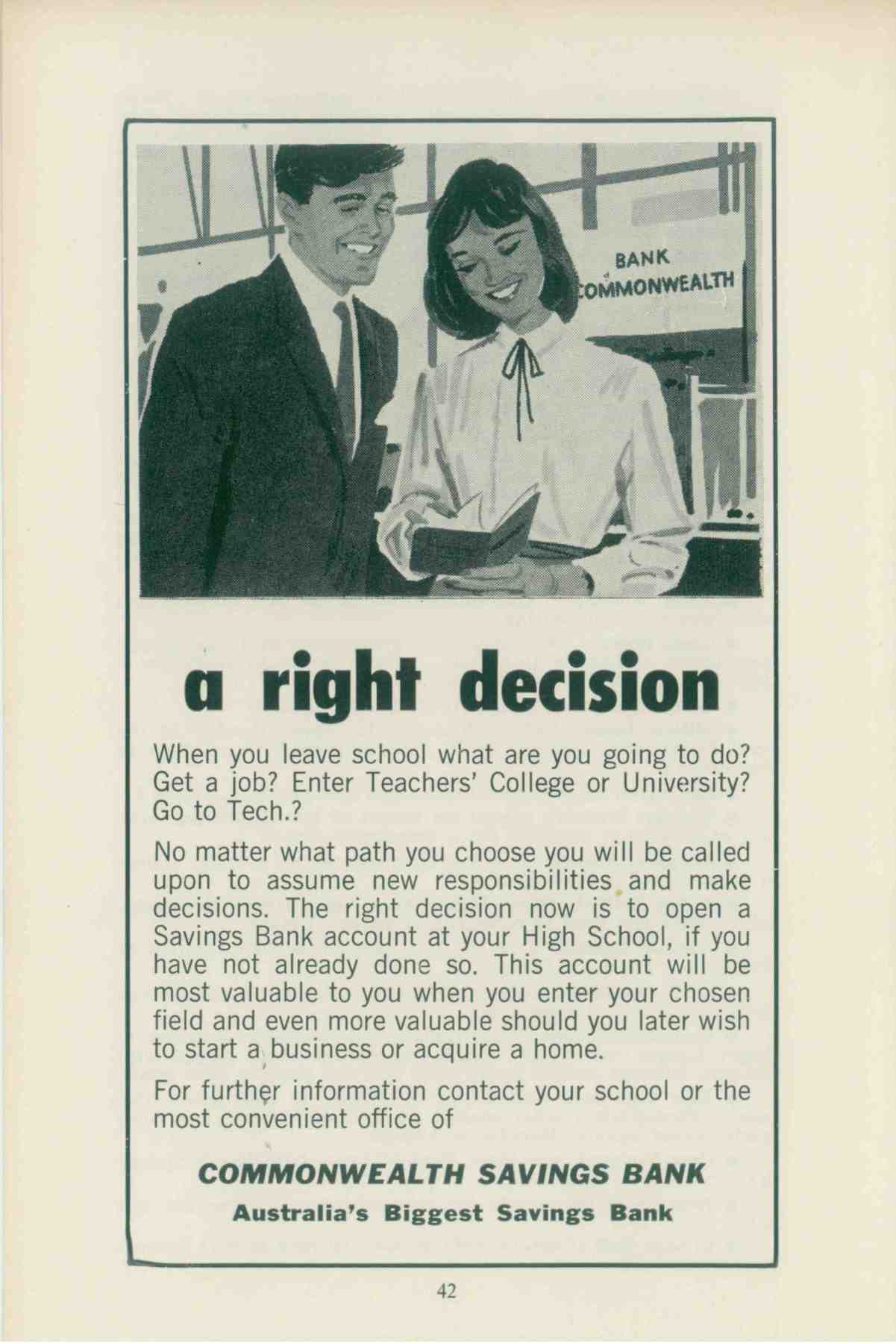 BANK
COMMONWEALTH

a right decision

When you leave school what are you going to do? Get a job? Enter Teachers' College or University? Go to Tech.?

No matter what path you choose you will be called upon to assume new responsibilities and make decisions. The right decision now is to open a Savings Bank account at your High School, if you have not already done so. This account will be most valuable to you when you enter your chosen field and even more valuable should you later wish to start a business or acquire a home.

For further information contact your school or the most convenient office of

COMMONWEALTH SAVINGS BANK
Australia's Biggest Savings Bank

42